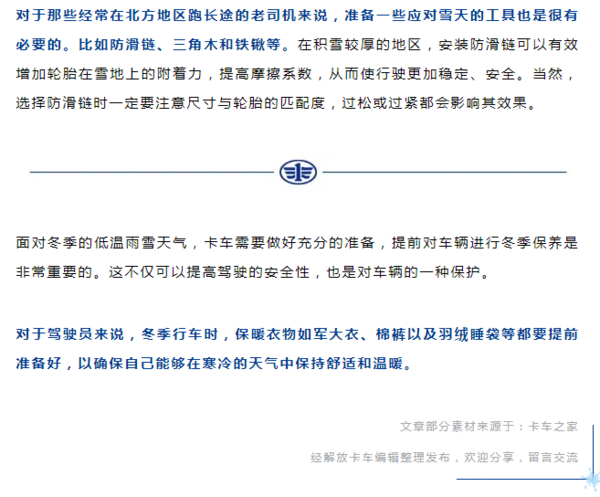 对于那些经常在北方地区跑长途的老司机来说，准备一些应对雪天的工具也是很有必要的。比如防滑链、三角木和铁锹等。在积雪较厚的地区，安装防滑链可以有效增加轮胎在雪地上的附着力，提高摩擦系数，从而使行驶更加稳定、安全。当然，选择防滑链时一定要注意尺寸与轮胎的匹配度，过松或过紧都会影响其效果。

面对冬季的低温雨雪天气，卡车需要做好充分的准备，提前对车辆进行冬季保养是非常重要的。这不仅可以提高驾驶的安全性，也是对车辆的一种保护。

对于驾驶员来说，冬季行车时，保暖衣物如军大衣、棉裤以及羽绒睡袋等都要提前准备好，以确保自己能够在寒冷的天气中保持舒适和温暖。

文章部分素材来源于：卡车之家

经解放卡车编辑整理发布，欢迎分享，留言交流